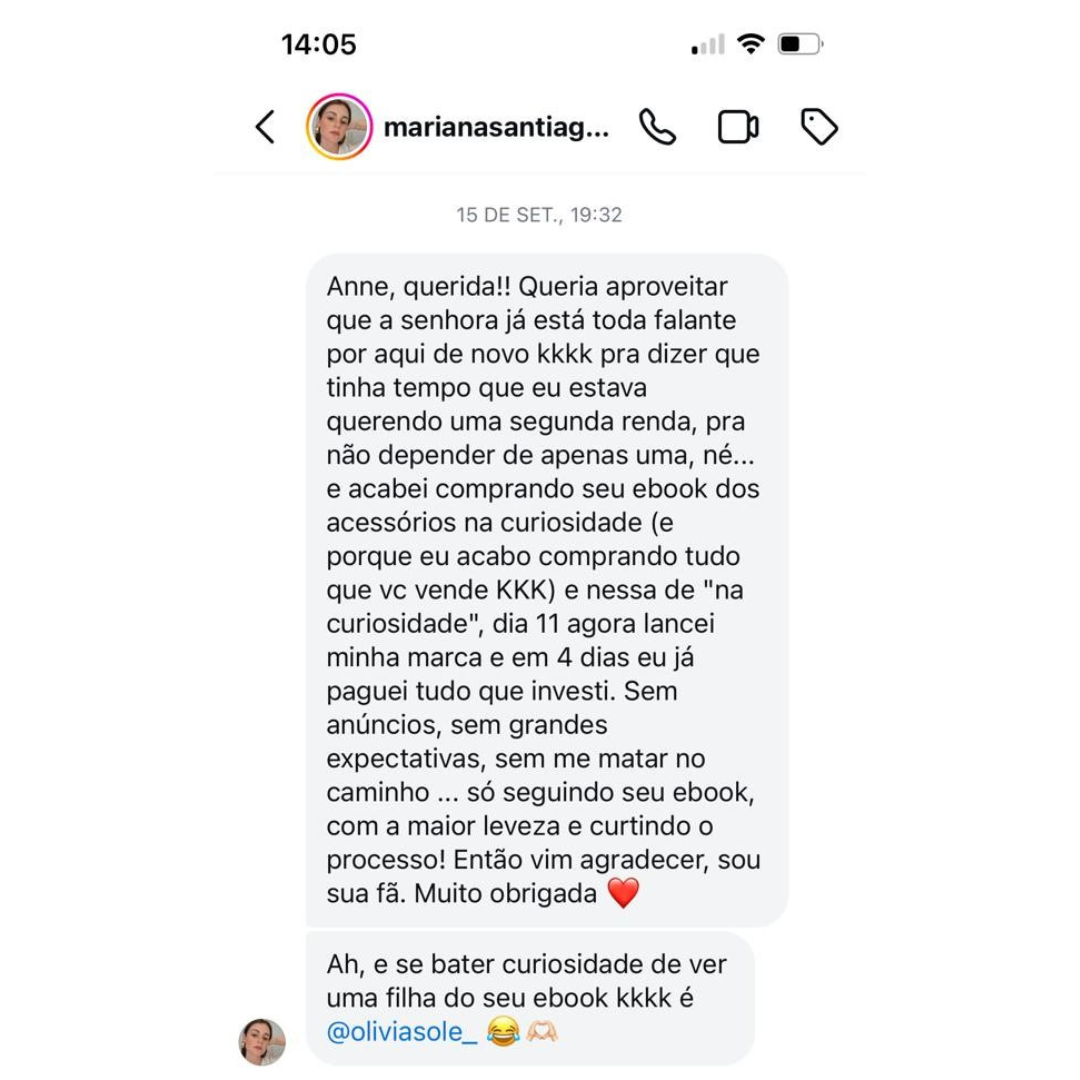 14:05

marianasantiag...

15 DE SET., 19:32

Anne, querida!! Queria aproveitar que a senhora já está toda falante por aqui de novo kkkk pra dizer que tinha tempo que eu estava querendo uma segunda renda, pra não depender de apenas uma, né... e acabei comprando seu ebook dos acessórios na curiosidade (e porque eu acabo comprando tudo que vc vende KKK) e nessa de "na curiosidade", dia 11 agora lancei minha marca e em 4 dias eu já paguei tudo que investi. Sem anúncios, sem grandes expectativas, sem me matar no caminho ... só seguindo seu ebook, com a maior leveza e curtindo o processo! Então vim agradecer, sou sua fã. Muito obrigada ❤️

Ah, e se bater curiosidade de ver uma filha do seu ebook kkkk é @oliviasole_ 😂🫶🏻